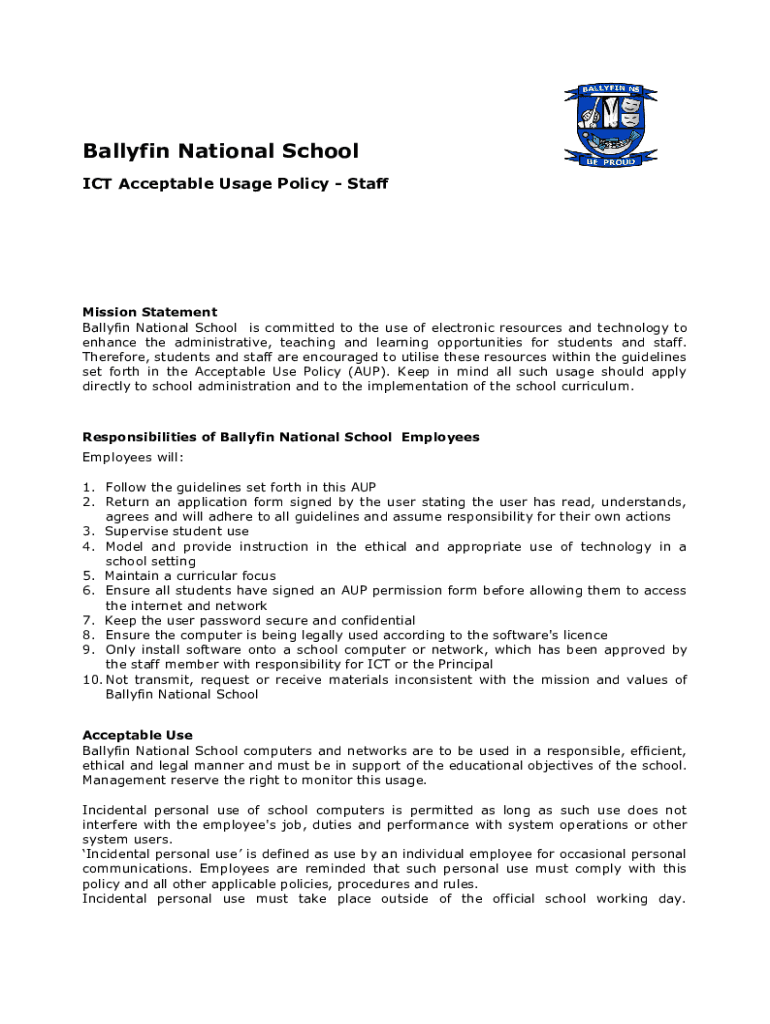 BALLYFIN NS

BE PROUD

Ballyfin National School

ICT Acceptable Usage Policy - Staff

Mission Statement
Ballyfin National School is committed to the use of electronic resources and technology to enhance the administrative, teaching and learning opportunities for students and staff. Therefore, students and staff are encouraged to utilise these resources within the guidelines set forth in the Acceptable Use Policy (AUP). Keep in mind all such usage should apply directly to school administration and to the implementation of the school curriculum.

Responsibilities of Ballyfin National School Employees
Employees will:

1. Follow the guidelines set forth in this AUP
2. Return an application form signed by the user stating the user has read, understands, agrees and will adhere to all guidelines and assume responsibility for their own actions
3. Supervise student use
4. Model and provide instruction in the ethical and appropriate use of technology in a school setting
5. Maintain a curricular focus
6. Ensure all students have signed an AUP permission form before allowing them to access the internet and network
7. Keep the user password secure and confidential
8. Ensure the computer is being legally used according to the software's licence
9. Only install software onto a school computer or network, which has been approved by the staff member with responsibility for ICT or the Principal
10. Not transmit, request or receive materials inconsistent with the mission and values of Ballyfin National School

Acceptable Use
Ballyfin National School computers and networks are to be used in a responsible, efficient, ethical and legal manner and must be in support of the educational objectives of the school. Management reserve the right to monitor this usage.

Incidental personal use of school computers is permitted as long as such use does not interfere with the employee's job, duties and performance with system operations or other system users.
'Incidental personal use' is defined as use by an individual employee for occasional personal communications. Employees are reminded that such personal use must comply with this policy and all other applicable policies, procedures and rules.
Incidental personal use must take place outside of the official school working day.